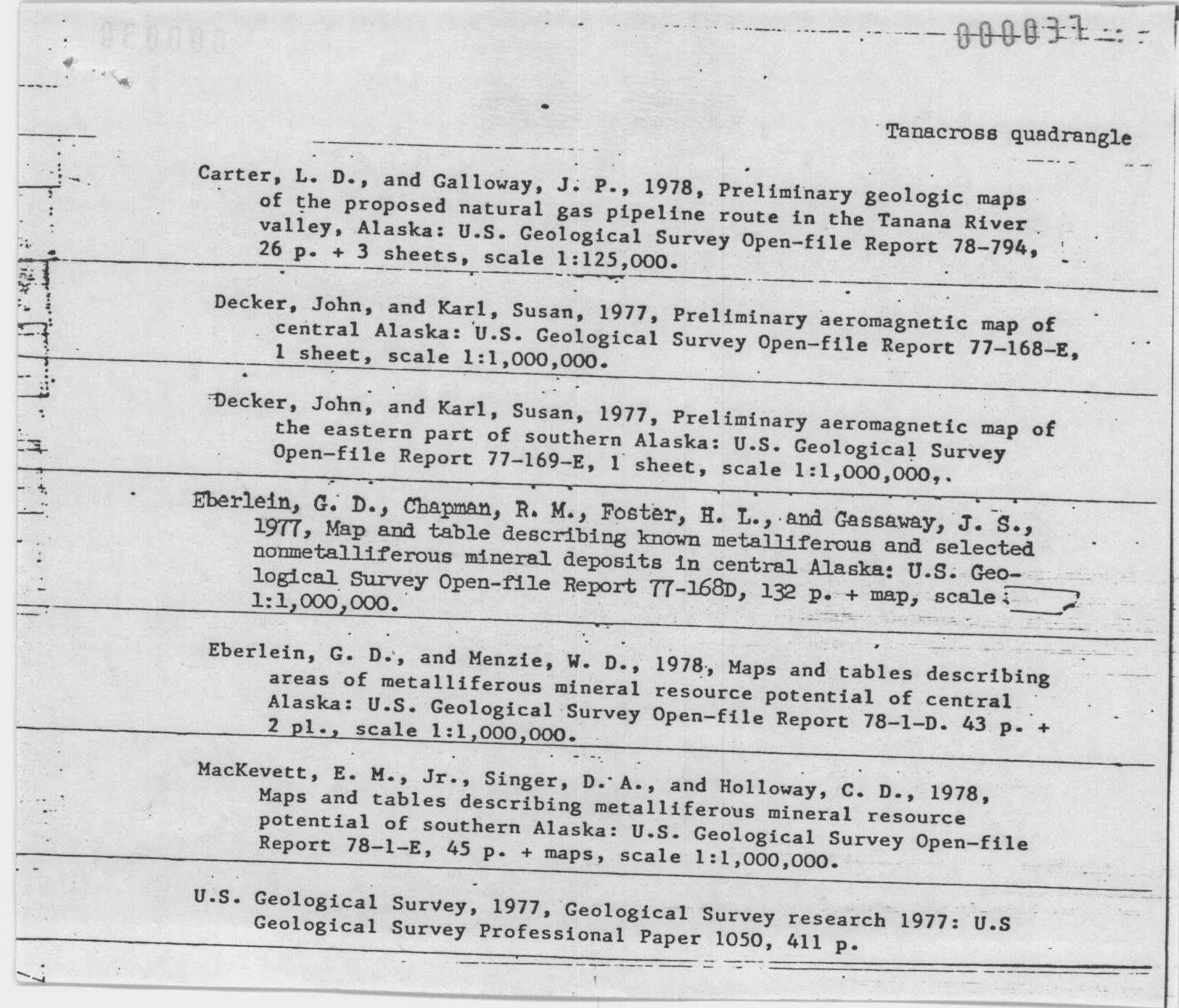 000037

Tanacross quadrangle

Carter, L. D., and Galloway, J. P., 1978, Preliminary geologic maps of the proposed natural gas pipeline route in the Tanana River valley, Alaska: U.S. Geological Survey Open-file Report 78-794, 26 p. + 3 sheets, scale 1:125,000.

Decker, John, and Karl, Susan, 1977, Preliminary aeromagnetic map of central Alaska: U.S. Geological Survey Open-file Report 77-168-E, 1 sheet, scale 1:1,000,000.

Decker, John, and Karl, Susan, 1977, Preliminary aeromagnetic map of the eastern part of southern Alaska: U.S. Geological Survey Open-file Report 77-169-E, 1 sheet, scale 1:1,000,000,.

Eberlein, G. D., Chapman, R. M., Foster, H. L., and Gassaway, J. S., 1977, Map and table describing known metalliferous and selected nonmetalliferous mineral deposits in central Alaska: U.S. Geological Survey Open-file Report 77-168D, 132 p. + map, scale 1:1,000,000.

Eberlein, G. D., and Menzie, W. D., 1978, Maps and tables describing areas of metalliferous mineral resource potential of central Alaska: U.S. Geological Survey Open-file Report 78-1-D. 43 p. + 2 pl., scale 1:1,000,000.

MacKevett, E. M., Jr., Singer, D. A., and Holloway, C. D., 1978, Maps and tables describing metalliferous mineral resource potential of southern Alaska: U.S. Geological Survey Open-file Report 78-1-E, 45 p. + maps, scale 1:1,000,000.

U.S. Geological Survey, 1977, Geological Survey research 1977: U.S Geological Survey Professional Paper 1050, 411 p.